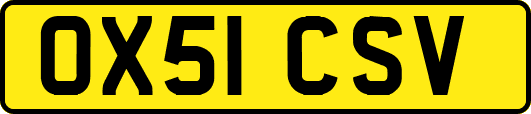 OX51 CSV